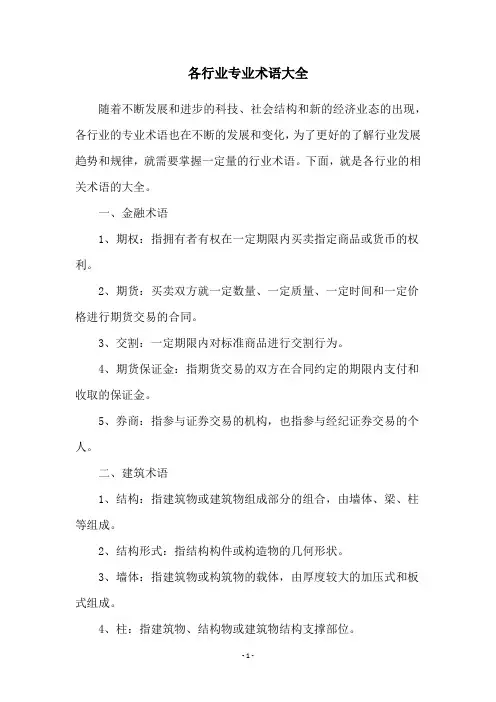 各行业专业术语大全

随着不断发展和进步的科技、社会结构和新的经济业态的出现，各行业的专业术语也在不断的发展和变化，为了更好的了解行业发展趋势和规律，就需要掌握一定量的行业术语。下面，就是各行业的相关术语的大全。

一、金融术语

1、期权：指拥有者有权在一定期限内买卖指定商品或货币的权利。

2、期货：买卖双方就一定数量、一定质量、一定时间和一定价格进行期货交易的合同。

3、交割：一定期限内对标准商品进行交割行为。

4、期货保证金：指期货交易的双方在合同约定的期限内支付和收取的保证金。

5、券商：指参与证券交易的机构，也指参与经纪证券交易的个人。

二、建筑术语

1、结构：指建筑物或建筑物组成部分的组合，由墙体、梁、柱等组成。

2、结构形式：指结构构件或构造物的几何形状。

3、墙体：指建筑物或构筑物的载体，由厚度较大的加压式和板式组成。

4、柱：指建筑物、结构物或建筑物结构支撑部位。

-1-